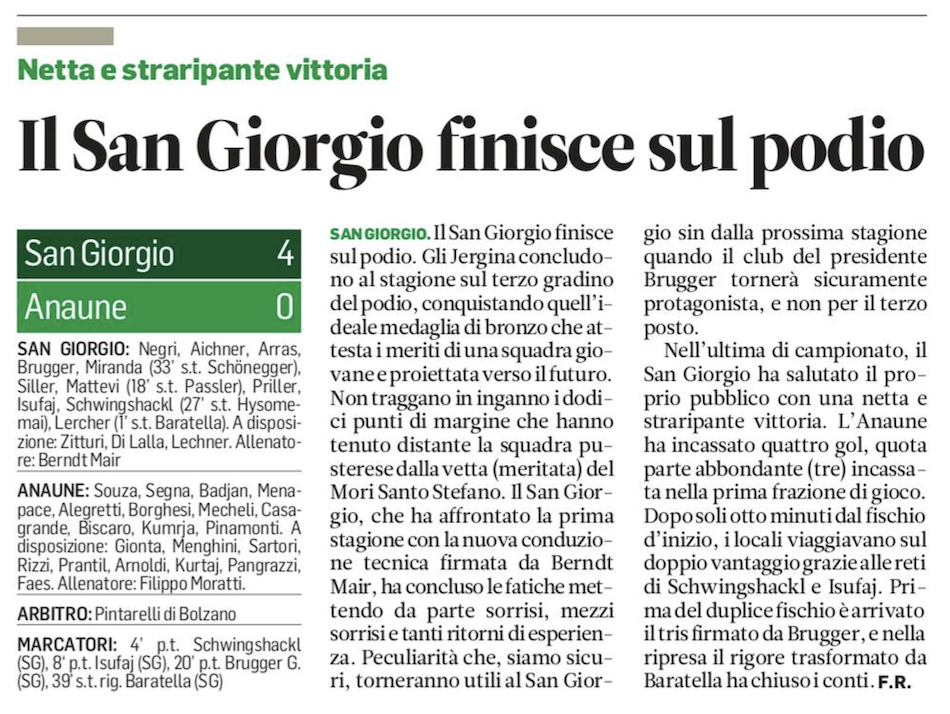 Netta e straripante vittoria

Il San Giorgio finisce sul podio

| San Giorgio | 4 |
|---|---|
| Anaune | 0 |

SAN GIORGIO: Negri, Aichner, Arras, Brugger, Miranda (33' s.t. Schönegger), Siller, Mattevi (18' s.t. Passler), Priller, Isufaj, Schwingshackl (27' s.t. Hysomemai), Lercher (1' s.t. Baratella). A disposizione: Zitturi, Di Lalla, Lechner. Allenatore: Berndt Mair

ANAUNE: Souza, Segna, Badjan, Menapace, Alegretti, Borghesi, Mecheli, Casagrande, Biscaro, Kumrja, Pinamonti. A disposizione: Gionta, Menghini, Sartori, Rizzi, Prantil, Arnoldi, Kurtaj, Pangrazzi, Faes. Allenatore: Filippo Moratti.

ARBITRO: Pintarelli di Bolzano

MARCATORI: 4' p.t. Schwingshackl (SG), 8' p.t. Isufaj (SG), 20' p.t. Brugger G. (SG), 39' s.t. rig. Baratella (SG)

SAN GIORGIO. Il San Giorgio finisce sul podio. Gli Jergina concludono al stagione sul terzo gradino del podio, conquistando quell'ideale medaglia di bronzo che attesta i meriti di una squadra giovane e proiettata verso il futuro. Non traggano in inganno i dodici punti di margine che hanno tenuto distante la squadra pusterese dalla vetta (meritata) del Mori Santo Stefano. Il San Giorgio, che ha affrontato la prima stagione con la nuova conduzione tecnica firmata da Berndt Mair, ha concluso le fatiche mettendo da parte sorrisi, mezzi sorrisi e tanti ritorni di esperienza. Peculiarità che, siamo sicuri, torneranno utili al San Giorgio sin dalla prossima stagione quando il club del presidente Brugger tornerà sicuramente protagonista, e non per il terzo posto.

Nell'ultima di campionato, il San Giorgio ha salutato il proprio pubblico con una netta e straripante vittoria. L'Anaune ha incassato quattro gol, quota parte abbondante (tre) incassata nella prima frazione di gioco. Dopo soli otto minuti dal fischio d'inizio, i locali viaggiavano sul doppio vantaggio grazie alle reti di Schwingshackl e Isufaj. Prima del duplice fischio è arrivato il tris firmato da Brugger, e nella ripresa il rigore trasformato da Baratella ha chiuso i conti. F.R.